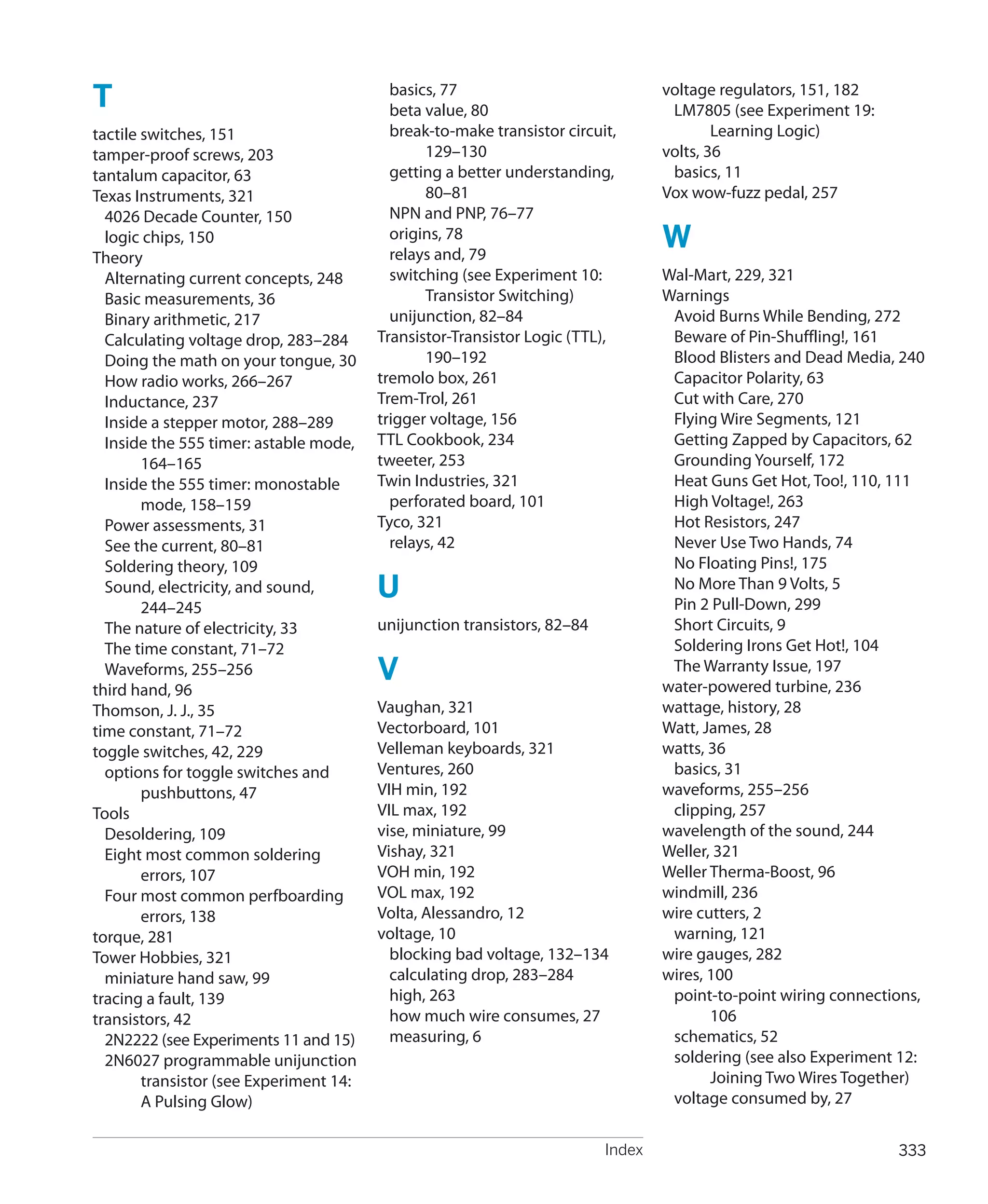 T

tactile switches, 151
tamper-proof screws, 203
tantalum capacitor, 63
Texas Instruments, 321
4026 Decade Counter, 150
logic chips, 150
Theory
Alternating current concepts, 248
Basic measurements, 36
Binary arithmetic, 217
Calculating voltage drop, 283–284
Doing the math on your tongue, 30
How radio works, 266–267
Inductance, 237
Inside a stepper motor, 288–289
Inside the 555 timer: astable mode, 164–165
Inside the 555 timer: monostable mode, 158–159
Power assessments, 31
See the current, 80–81
Soldering theory, 109
Sound, electricity, and sound, 244–245
The nature of electricity, 33
The time constant, 71–72
Waveforms, 255–256
third hand, 96
Thomson, J. J., 35
time constant, 71–72
toggle switches, 42, 229
options for toggle switches and pushbuttons, 47
Tools
Desoldering, 109
Eight most common soldering errors, 107
Four most common perfboarding errors, 138
torque, 281
Tower Hobbies, 321
miniature hand saw, 99
tracing a fault, 139
transistors, 42
2N2222 (see Experiments 11 and 15)
2N6027 programmable unijunction transistor (see Experiment 14: A Pulsing Glow)
basics, 77
beta value, 80
break-to-make transistor circuit, 129–130
getting a better understanding, 80–81
NPN and PNP, 76–77
origins, 78
relays and, 79
switching (see Experiment 10: Transistor Switching)
unijunction, 82–84
Transistor-Transistor Logic (TTL), 190–192
tremolo box, 261
Trem-Trol, 261
trigger voltage, 156
TTL Cookbook, 234
tweeter, 253
Twin Industries, 321
perforated board, 101
Tyco, 321
relays, 42

U

unijunction transistors, 82–84

V

Vaughan, 321
Vectorboard, 101
Velleman keyboards, 321
Ventures, 260
VIH min, 192
VIL max, 192
vise, miniature, 99
Vishay, 321
VOH min, 192
VOL max, 192
Volta, Alessandro, 12
voltage, 10
blocking bad voltage, 132–134
calculating drop, 283–284
high, 263
how much wire consumes, 27
measuring, 6
voltage regulators, 151, 182
LM7805 (see Experiment 19: Learning Logic)
volts, 36
basics, 11
Vox wow-fuzz pedal, 257

W

Wal-Mart, 229, 321
Warnings
Avoid Burns While Bending, 272
Beware of Pin-Shuffling!, 161
Blood Blisters and Dead Media, 240
Capacitor Polarity, 63
Cut with Care, 270
Flying Wire Segments, 121
Getting Zapped by Capacitors, 62
Grounding Yourself, 172
Heat Guns Get Hot, Too!, 110, 111
High Voltage!, 263
Hot Resistors, 247
Never Use Two Hands, 74
No Floating Pins!, 175
No More Than 9 Volts, 5
Pin 2 Pull-Down, 299
Short Circuits, 9
Soldering Irons Get Hot!, 104
The Warranty Issue, 197
water-powered turbine, 236
wattage, history, 28
Watt, James, 28
watts, 36
basics, 31
waveforms, 255–256
clipping, 257
wavelength of the sound, 244
Weller, 321
Weller Therma-Boost, 96
windmill, 236
wire cutters, 2
warning, 121
wire gauges, 282
wires, 100
point-to-point wiring connections, 106
schematics, 52
soldering (see also Experiment 12: Joining Two Wires Together)
voltage consumed by, 27

Index 333